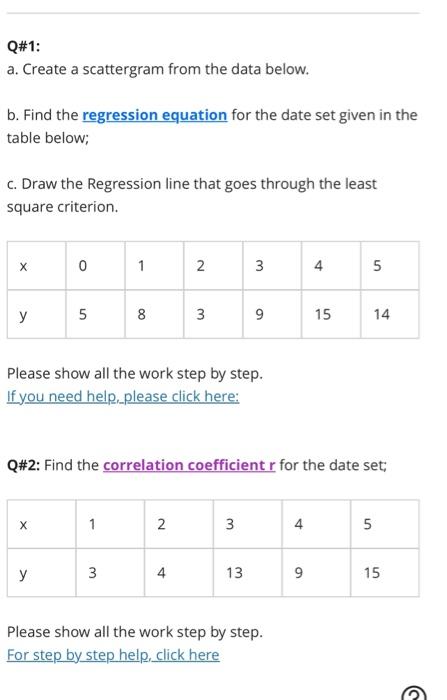 Q#1:

a. Create a scattergram from the data below.

b. Find the regression equation for the date set given in the table below;

c. Draw the Regression line that goes through the least square criterion.

| x | 0 | 1 | 2 | 3 | 4 | 5 |
|---|---|---|---|---|---|---|
| y | 5 | 8 | 3 | 9 | 15 | 14 |

Please show all the work step by step.
If you need help, please click here:

Q#2: Find the correlation coefficient r for the date set;

| x | 1 | 2 | 3 | 4 | 5 |
|---|---|---|---|---|---|
| y | 3 | 4 | 13 | 9 | 15 |

Please show all the work step by step.
For step by step help, click here